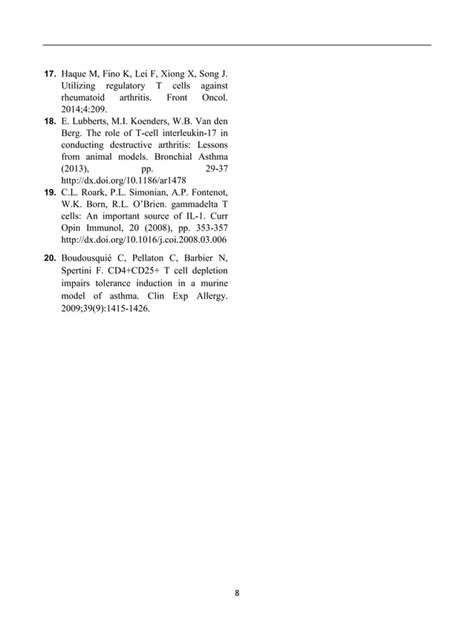 17. Haque M, Fino K, Lei F, Xiong X, Song J. Utilizing regulatory T cells against rheumatoid arthritis. Front Oncol. 2014;4:209.

18. E. Lubberts, M.I. Koenders, W.B. Van den Berg. The role of T-cell interleukin-17 in conducting destructive arthritis: Lessons from animal models. Bronchial Asthma (2013), pp. 29-37 http://dx.doi.org/10.1186/ar1478

19. C.L. Roark, P.L. Simonian, A.P. Fontenot, W.K. Born, R.L. O'Brien. gammadelta T cells: An important source of IL-1. Curr Opin Immunol, 20 (2008), pp. 353-357 http://dx.doi.org/10.1016/j.coi.2008.03.006

20. Boudousquié C, Pellaton C, Barbier N, Spertini F. CD4+CD25+ T cell depletion impairs tolerance induction in a murine model of asthma. Clin Exp Allergy. 2009;39(9):1415-1426.

8